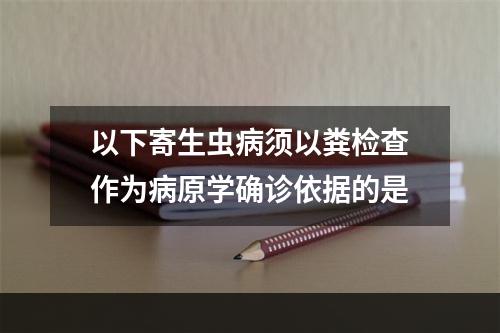 以下寄生虫病须以粪检查作为病原学确诊依据的是